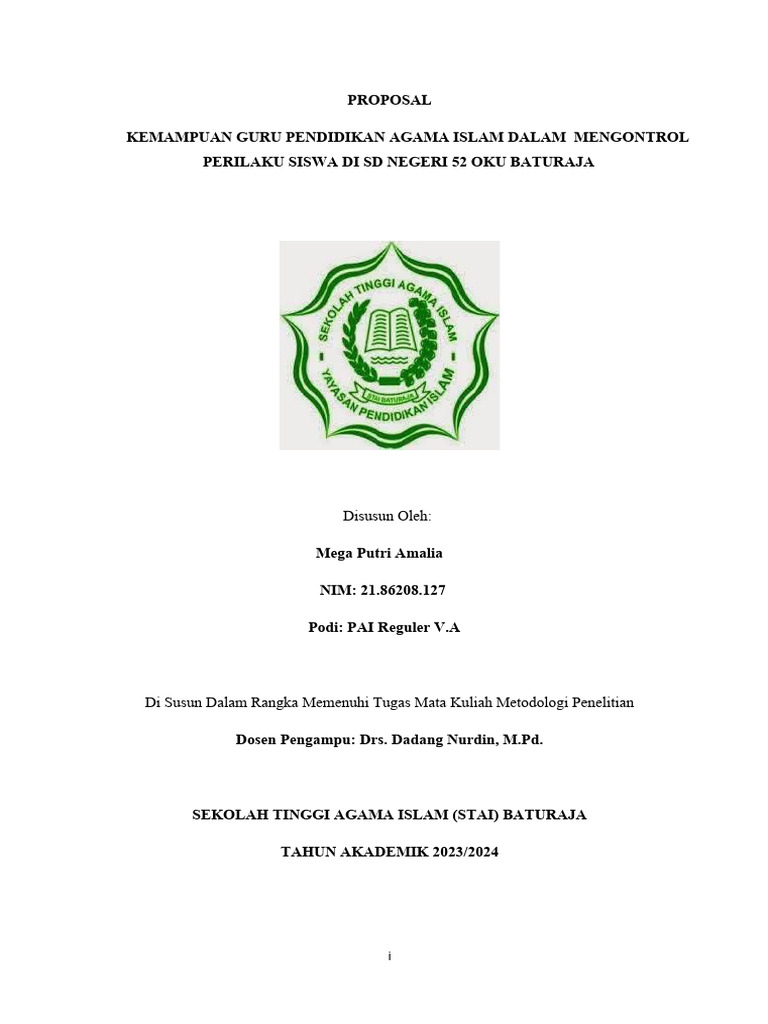 PROPOSAL

KEMAMPUAN GURU PENDIDIKAN AGAMA ISLAM DALAM MENGONTROL PERILAKU SISWA DI SD NEGERI 52 OKU BATURAJA

SEKOLAH TINGGI AGAMA ISLAM
STAI BATURAJA
YAYASAN PENDIDIKAN ISLAM

Disusun Oleh:

Mega Putri Amalia

NIM: 21.86208.127

Podi: PAI Reguler V.A

Di Susun Dalam Rangka Memenuhi Tugas Mata Kuliah Metodologi Penelitian

Dosen Pengampu: Drs. Dadang Nurdin, M.Pd.

SEKOLAH TINGGI AGAMA ISLAM (STAI) BATURAJA

TAHUN AKADEMIK 2023/2024

i